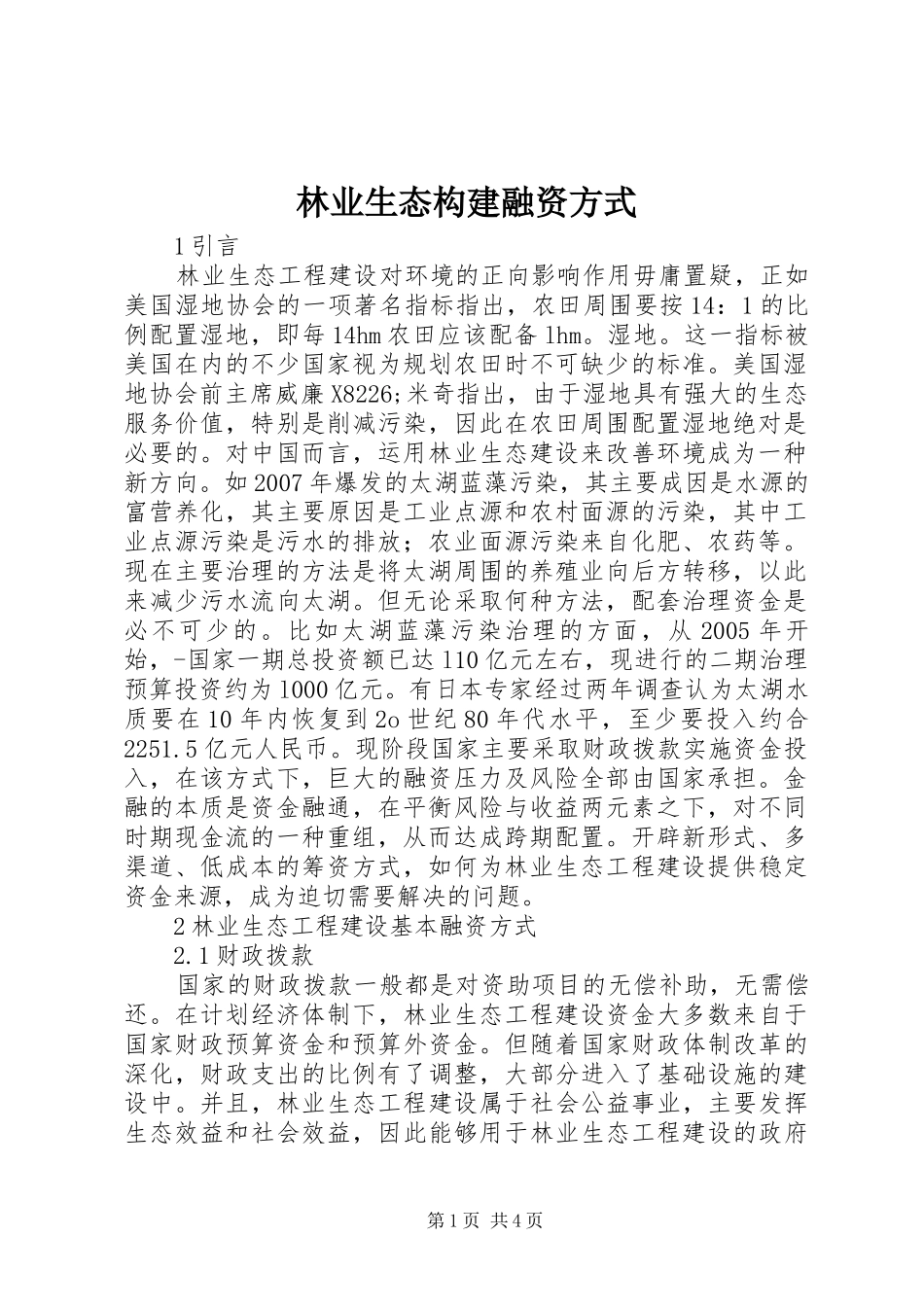 林业生态构建融资方式

1引言

林业生态工程建设对环境的正向影响作用毋庸置疑，正如美国湿地协会的一项著名指标指出，农田周围要按14：1的比例配置湿地，即每14hm农田应该配备1hm。湿地。这一指标被美国在内的不少国家视为规划农田时不可缺少的标准。美国湿地协会前主席威廉X8226;米奇指出，由于湿地具有强大的生态服务价值，特别是削减污染，因此在农田周围配置湿地绝对是必要的。对中国而言，运用林业生态建设来改善环境成为一种新方向。如2007年爆发的太湖蓝藻污染，其主要成因是水源的富营养化，其主要原因是工业点源和农村面源的污染，其中工业点源污染是污水的排放；农业面源污染来自化肥、农药等。现在主要治理的方法是将太湖周围的养殖业向后方转移，以此来减少污水流向太湖。但无论采取何种方法，配套治理资金是必不可少的。比如太湖蓝藻污染治理的方面，从2005年开始，-国家一期总投资额已达110亿元左右，现进行的二期治理预算投资约为1000亿元。有日本专家经过两年调查认为太湖水质要在10年内恢复到2o世纪80年代水平，至少要投入约合2251.5亿元人民币。现阶段国家主要采取财政拨款实施资金投入，在该方式下，巨大的融资压力及风险全部由国家承担。金融的本质是资金融通，在平衡风险与收益两元素之下，对不同时期现金流的一种重组，从而达成跨期配置。开辟新形式、多渠道、低成本的筹资方式，如何为林业生态工程建设提供稳定资金来源，成为迫切需要解决的问题。

2林业生态工程建设基本融资方式

2.1财政拨款

国家的财政拨款一般都是对资助项目的无偿补助，无需偿还。在计划经济体制下，林业生态工程建设资金大多数来自于国家财政预算资金和预算外资金。但随着国家财政体制改革的深化，财政支出的比例有了调整，大部分进入了基础设施的建设中。并且，林业生态工程建设属于社会公益事业，主要发挥生态效益和社会效益，因此能够用于林业生态工程建设的政府

第1页 共4页